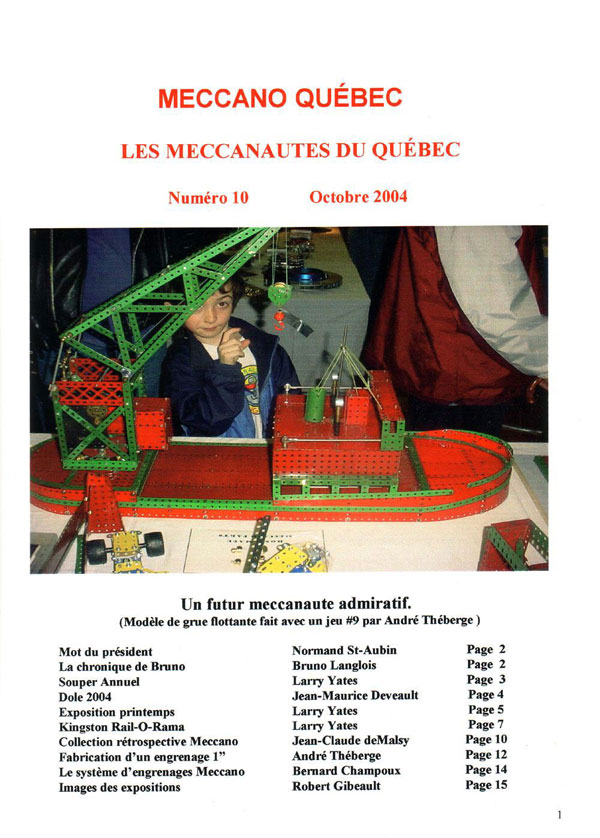 MECCANO QUÉBEC

LES MECCANAUTES DU QUÉBEC

Numéro 10 Octobre 2004

Un futur meccanaute admiratif.
(Modèle de grue flottante fait avec un jeu #9 par André Théberge )

| | | |
|---|---|---|
| Mot du président | Normand St-Aubin | Page 2 |
| La chronique de Bruno | Bruno Langlois | Page 2 |
| Souper Annuel | Larry Yates | Page 3 |
| Dole 2004 | Jean-Maurice Deveault | Page 4 |
| Exposition printemps | Larry Yates | Page 5 |
| Kingston Rail-O-Rama | Larry Yates | Page 7 |
| Collection rétrospective Meccano | Jean-Claude deMalsy | Page 10 |
| Fabrication d'un engrenage 1" | André Théberge | Page 12 |
| Le système d'engrenages Meccano | Bernard Champoux | Page 14 |
| Images des expositions | Robert Gibeault | Page 15 |

1